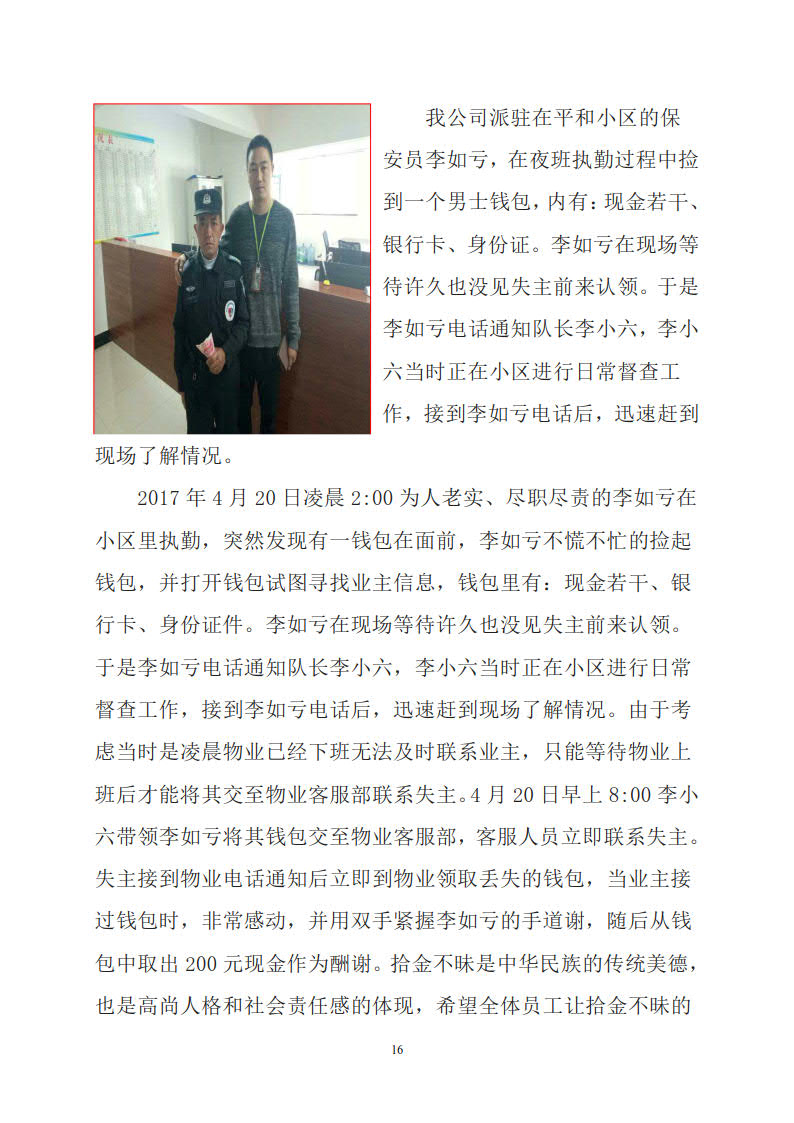 我公司派驻在平和小区的保安员李如亏，在夜班执勤过程中捡到一个男士钱包，内有：现金若干、银行卡、身份证。李如亏在现场等待许久也没见失主前来认领。于是李如亏电话通知队长李小六，李小六当时正在小区进行日常督查工作，接到李如亏电话后，迅速赶到现场了解情况。

2017 年 4 月 20 日凌晨 2:00 为人老实、尽职尽责的李如亏在小区里执勤，突然发现有一钱包在面前，李如亏不慌不忙的捡起钱包，并打开钱包试图寻找业主信息，钱包里有：现金若干、银行卡、身份证件。李如亏在现场等待许久也没见失主前来认领。于是李如亏电话通知队长李小六，李小六当时正在小区进行日常督查工作，接到李如亏电话后，迅速赶到现场了解情况。由于考虑当时是凌晨物业已经下班无法及时联系业主，只能等待物业上班后才能将其交至物业客服部联系失主。4 月 20 日早上 8:00 李小六带领李如亏将其钱包交至物业客服部，客服人员立即联系失主。失主接到物业电话通知后立即到物业领取丢失的钱包，当业主接过钱包时，非常感动，并用双手紧握李如亏的手道谢，随后从钱包中取出 200 元现金作为酬谢。拾金不昧是中华民族的传统美德，也是高尚人格和社会责任感的体现，希望全体员工让拾金不昧的

16